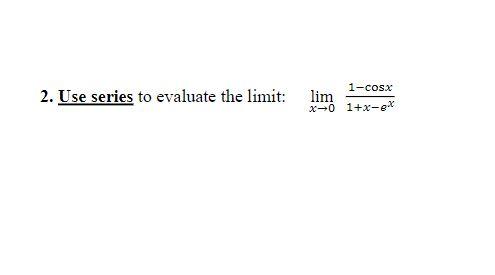 2. Use series to evaluate the limit: $\lim_{x \to 0} \frac{1-\cos x}{1+x-e^x}$